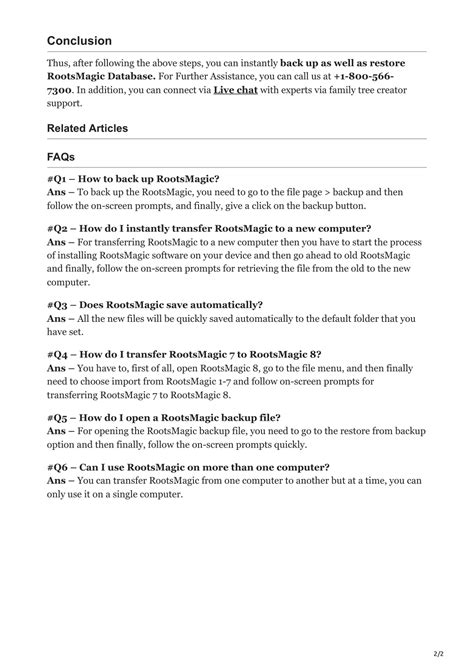 Conclusion

Thus, after following the above steps, you can instantly back up as well as restore RootsMagic Database. For Further Assistance, you can call us at +1-800-566-7300. In addition, you can connect via Live chat with experts via family tree creator support.

Related Articles

FAQs

#Q1 – How to back up RootsMagic?
Ans – To back up the RootsMagic, you need to go to the file page > backup and then follow the on-screen prompts, and finally, give a click on the backup button.

#Q2 – How do I instantly transfer RootsMagic to a new computer?
Ans – For transferring RootsMagic to a new computer then you have to start the process of installing RootsMagic software on your device and then go ahead to old RootsMagic and finally, follow the on-screen prompts for retrieving the file from the old to the new computer.

#Q3 – Does RootsMagic save automatically?
Ans – All the new files will be quickly saved automatically to the default folder that you have set.

#Q4 – How do I transfer RootsMagic 7 to RootsMagic 8?
Ans – You have to, first of all, open RootsMagic 8, go to the file menu, and then finally need to choose import from RootsMagic 1-7 and follow on-screen prompts for transferring RootsMagic 7 to RootsMagic 8.

#Q5 – How do I open a RootsMagic backup file?
Ans – For opening the RootsMagic backup file, you need to go to the restore from backup option and then finally, follow the on-screen prompts quickly.

#Q6 – Can I use RootsMagic on more than one computer?
Ans – You can transfer RootsMagic from one computer to another but at a time, you can only use it on a single computer.

2/2